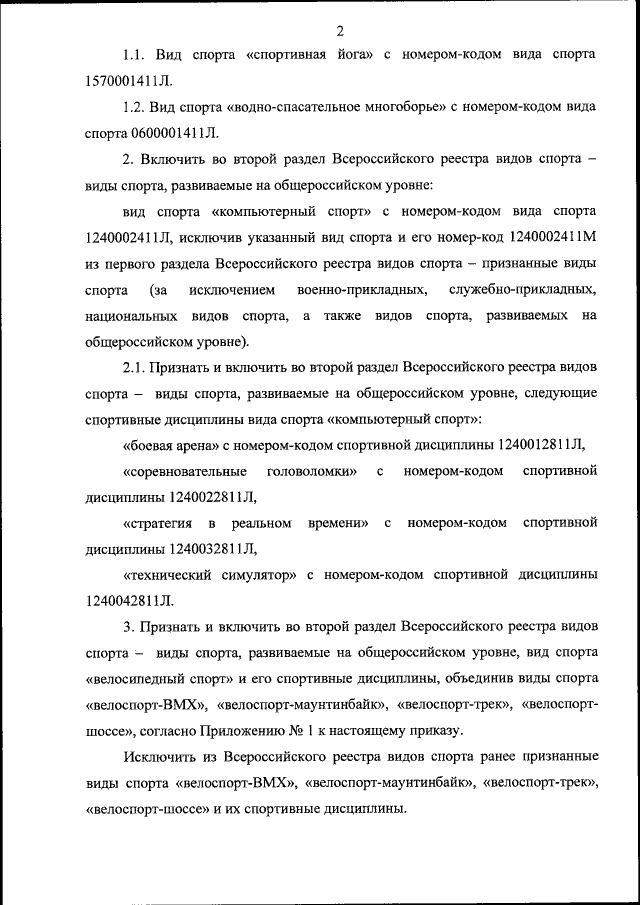 2

1.1. Вид спорта «спортивная йога» с номером-кодом вида спорта 1570001411Л.

1.2. Вид спорта «водно-спасательное многоборье» с номером-кодом вида спорта 0600001411Л.

2. Включить во второй раздел Всероссийского реестра видов спорта – виды спорта, развиваемые на общероссийском уровне:

вид спорта «компьютерный спорт» с номером-кодом вида спорта 1240002411Л, исключив указанный вид спорта и его номер-код 1240002411М из первого раздела Всероссийского реестра видов спорта – признанные виды спорта (за исключением военно-прикладных, служебно-прикладных, национальных видов спорта, а также видов спорта, развиваемых на общероссийском уровне).

2.1. Признать и включить во второй раздел Всероссийского реестра видов спорта – виды спорта, развиваемые на общероссийском уровне, следующие спортивные дисциплины вида спорта «компьютерный спорт»:

«боевая арена» с номером-кодом спортивной дисциплины 1240012811Л,

«соревновательные головоломки» с номером-кодом спортивной дисциплины 1240022811Л,

«стратегия в реальном времени» с номером-кодом спортивной дисциплины 1240032811Л,

«технический симулятор» с номером-кодом спортивной дисциплины 1240042811Л.

3. Признать и включить во второй раздел Всероссийского реестра видов спорта – виды спорта, развиваемые на общероссийском уровне, вид спорта «велосипедный спорт» и его спортивные дисциплины, объединив виды спорта «велоспорт-ВМХ», «велоспорт-маунтинбайк», «велоспорт-трек», «велоспорт-шоссе», согласно Приложению № 1 к настоящему приказу.

Исключить из Всероссийского реестра видов спорта ранее признанные виды спорта «велоспорт-ВМХ», «велоспорт-маунтинбайк», «велоспорт-трек», «велоспорт-шоссе» и их спортивные дисциплины.